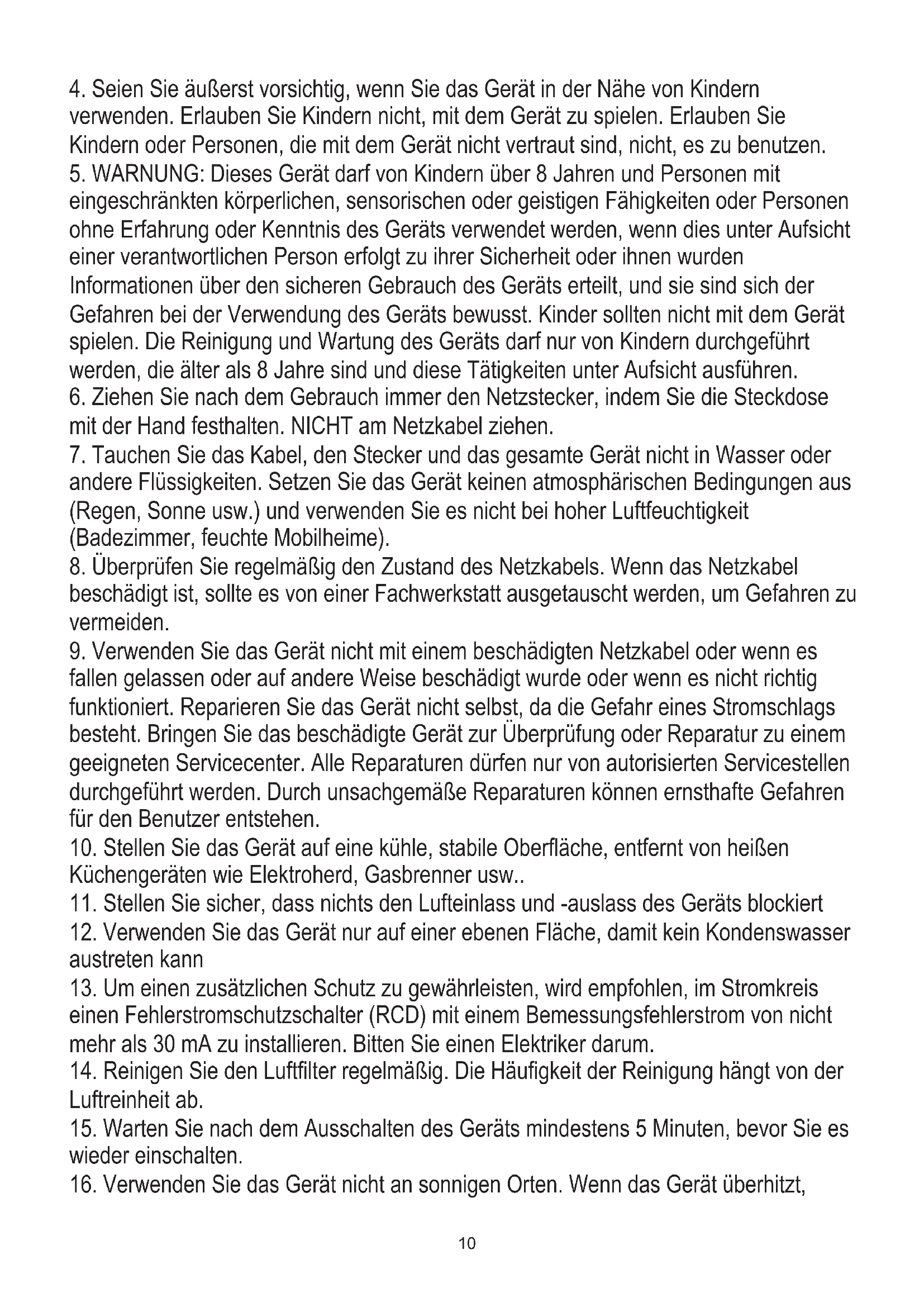 4. Seien Sie äußerst vorsichtig, wenn Sie das Gerät in der Nähe von Kindern verwenden. Erlauben Sie Kindern nicht, mit dem Gerät zu spielen. Erlauben Sie Kindern oder Personen, die mit dem Gerät nicht vertraut sind, nicht, es zu benutzen.
5. WARNUNG: Dieses Gerät darf von Kindern über 8 Jahren und Personen mit eingeschränkten körperlichen, sensorischen oder geistigen Fähigkeiten oder Personen ohne Erfahrung oder Kenntnis des Geräts verwendet werden, wenn dies unter Aufsicht einer verantwortlichen Person erfolgt zu ihrer Sicherheit oder ihnen wurden Informationen über den sicheren Gebrauch des Geräts erteilt, und sie sind sich der Gefahren bei der Verwendung des Geräts bewusst. Kinder sollten nicht mit dem Gerät spielen. Die Reinigung und Wartung des Geräts darf nur von Kindern durchgeführt werden, die älter als 8 Jahre sind und diese Tätigkeiten unter Aufsicht ausführen.
6. Ziehen Sie nach dem Gebrauch immer den Netzstecker, indem Sie die Steckdose mit der Hand festhalten. NICHT am Netzkabel ziehen.
7. Tauchen Sie das Kabel, den Stecker und das gesamte Gerät nicht in Wasser oder andere Flüssigkeiten. Setzen Sie das Gerät keinen atmosphärischen Bedingungen aus (Regen, Sonne usw.) und verwenden Sie es nicht bei hoher Luftfeuchtigkeit (Badezimmer, feuchte Mobilheime).
8. Überprüfen Sie regelmäßig den Zustand des Netzkabels. Wenn das Netzkabel beschädigt ist, sollte es von einer Fachwerkstatt ausgetauscht werden, um Gefahren zu vermeiden.
9. Verwenden Sie das Gerät nicht mit einem beschädigten Netzkabel oder wenn es fallen gelassen oder auf andere Weise beschädigt wurde oder wenn es nicht richtig funktioniert. Reparieren Sie das Gerät nicht selbst, da die Gefahr eines Stromschlags besteht. Bringen Sie das beschädigte Gerät zur Überprüfung oder Reparatur zu einem geeigneten Servicecenter. Alle Reparaturen dürfen nur von autorisierten Servicestellen durchgeführt werden. Durch unsachgemäße Reparaturen können ernsthafte Gefahren für den Benutzer entstehen.
10. Stellen Sie das Gerät auf eine kühle, stabile Oberfläche, entfernt von heißen Küchengeräten wie Elektroherd, Gasbrenner usw..
11. Stellen Sie sicher, dass nichts den Lufteinlass und -auslass des Geräts blockiert
12. Verwenden Sie das Gerät nur auf einer ebenen Fläche, damit kein Kondenswasser austreten kann
13. Um einen zusätzlichen Schutz zu gewährleisten, wird empfohlen, im Stromkreis einen Fehlerstromschutzschalter (RCD) mit einem Bemessungsfehlerstrom von nicht mehr als 30 mA zu installieren. Bitten Sie einen Elektriker darum.
14. Reinigen Sie den Luftfilter regelmäßig. Die Häufigkeit der Reinigung hängt von der Luftreinheit ab.
15. Warten Sie nach dem Ausschalten des Geräts mindestens 5 Minuten, bevor Sie es wieder einschalten.
16. Verwenden Sie das Gerät nicht an sonnigen Orten. Wenn das Gerät überhitzt,

10